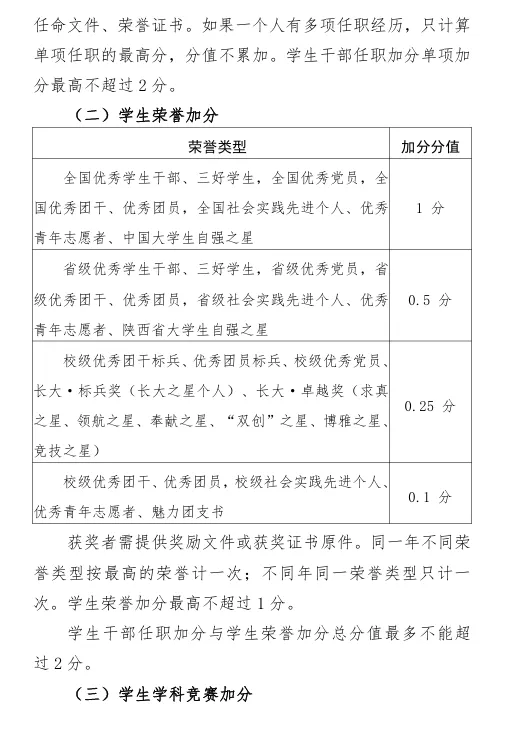 任命文件、荣誉证书。如果一个人有多项任职经历，只计算单项任职的最高分，分值不累加。学生干部任职加分单项加分最高不超过2分。

（二）学生荣誉加分

| 荣誉类型 | 加分分值 |
|---|---|
| 全国优秀学生干部、三好学生，全国优秀党员，全国优秀团干、优秀团员，全国社会实践先进个人、优秀青年志愿者、中国大学生自强之星 | 1 分 |
| 省级优秀学生干部、三好学生，省级优秀党员，省级优秀团干、优秀团员，省级社会实践先进个人、优秀青年志愿者、陕西省大学生自强之星 | 0.5 分 |
| 校级优秀团干标兵、优秀团员标兵、校级优秀党员、长大·标兵奖（长大之星个人）、长大·卓越奖（求真之星、领航之星、奉献之星、“双创”之星、博雅之星、竞技之星） | 0.25 分 |
| 校级优秀团干、优秀团员，校级社会实践先进个人、优秀青年志愿者、魅力团支书 | 0.1 分 |

获奖者需提供奖励文件或获奖证书原件。同一年不同荣誉类型按最高的荣誉计一次；不同年同一荣誉类型只计一次。学生荣誉加分最高不超过1分。

学生干部任职加分与学生荣誉加分总分值最多不能超过2分。

（三）学生学科竞赛加分